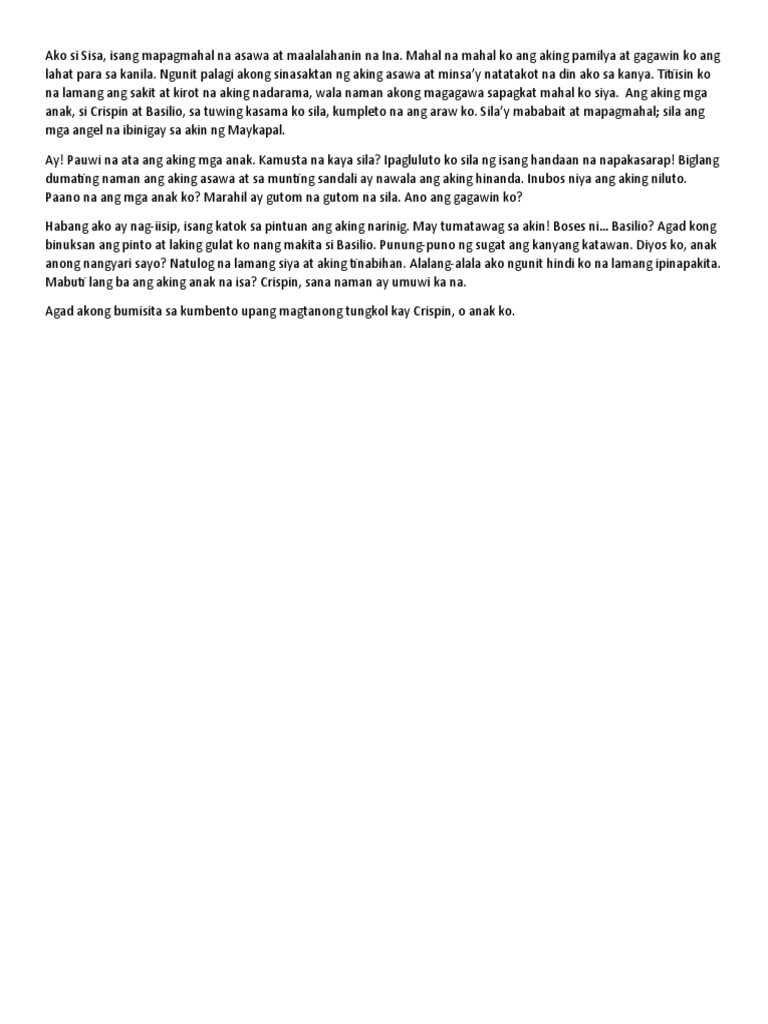 Ako si Sisa, isang mapagmahal na asawa at maalalahanin na Ina. Mahal na mahal ko ang aking pamilya at gagawin ko ang lahat para sa kanila. Ngunit palagi akong sinasaktan ng aking asawa at minsa'y natatakot na din ako sa kanya. Titiisin ko na lamang ang sakit at kirot na aking nadarama, wala naman akong magagawa sapagkat mahal ko siya. Ang aking mga anak, si Crispin at Basilio, sa tuwing kasama ko sila, kumpleto na ang araw ko. Sila'y mababait at mapagmahal; sila ang mga angel na ibinigay sa akin ng Maykapal.

Ay! Pauwi na ata ang aking mga anak. Kamusta na kaya sila? Ipagluluto ko sila ng isang handaan na napakasarap! Biglang dumating naman ang aking asawa at sa munting sandali ay nawala ang aking hinanda. Inubos niya ang aking niluto. Paano na ang mga anak ko? Marahil ay gutom na gutom na sila. Ano ang gagawin ko?

Habang ako ay nag-iisip, isang katok sa pintuan ang aking narinig. May tumatawag sa akin! Boses ni... Basilio? Agad kong binuksan ang pinto at laking gulat ko nang makita si Basilio. Punung-puno ng sugat ang kanyang katawan. Diyos ko, anak anong nangyari sayo? Natulog na lamang siya at aking tinabihan. Alalang-alala ako ngunit hindi ko na lamang ipinapakita. Mabuti lang ba ang aking anak na isa? Crispin, sana naman ay umuwi ka na.

Agad akong bumisita sa kumbento upang magtanong tungkol kay Crispin, o anak ko.